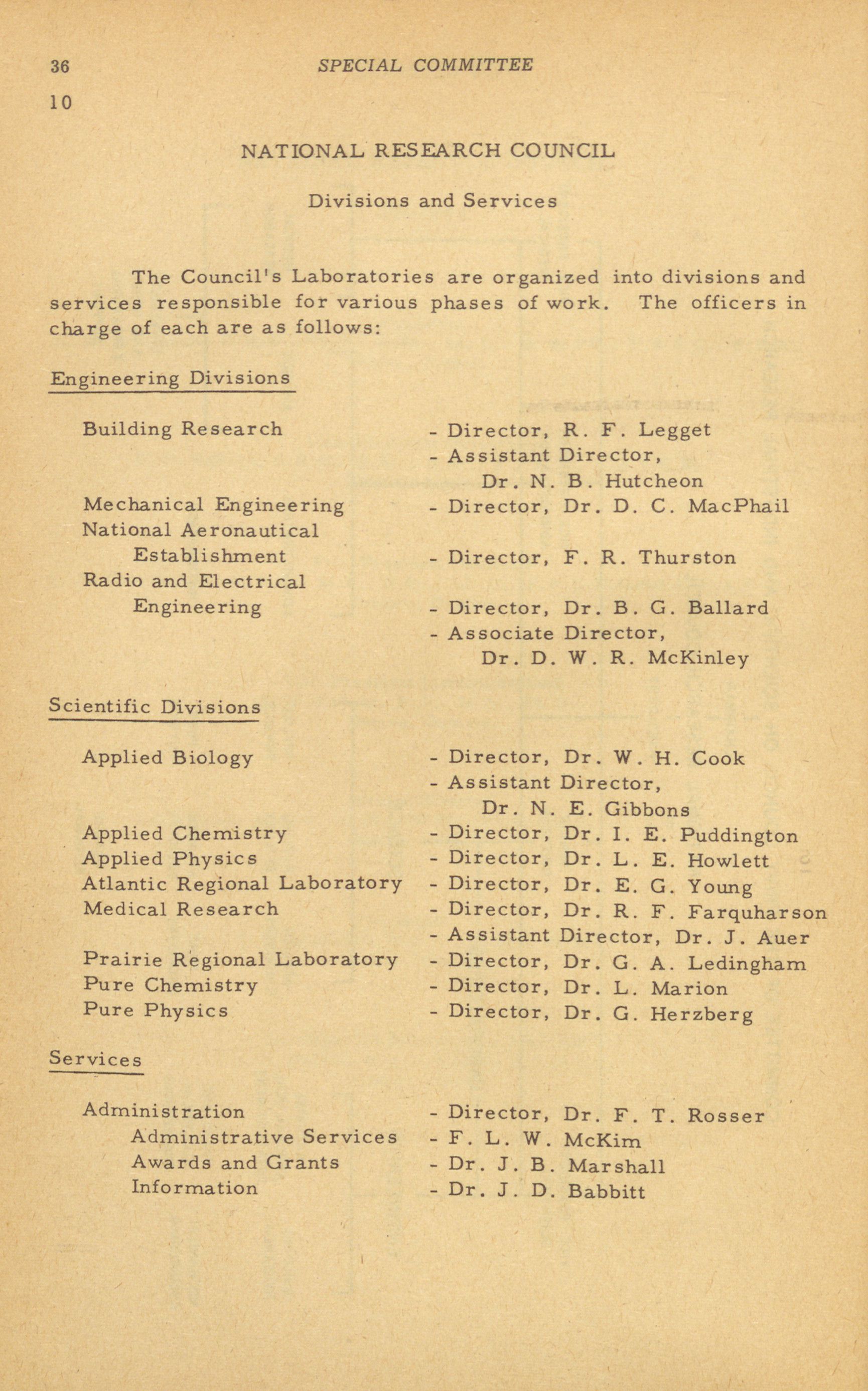 36 SPECIAL COMMITTEE

10

NATIONAL RESEARCH COUNCIL

Divisions and Services

The Council's Laboratories are organized into divisions and services responsible for various phases of work. The officers in charge of each are as follows:

Engineering Divisions

Building Research - Director, R. F. Legget
- Assistant Director, Dr. N. B. Hutcheon
Mechanical Engineering - Director, Dr. D. C. MacPhail
National Aeronautical Establishment - Director, F. R. Thurston
Radio and Electrical Engineering - Director, Dr. B. G. Ballard
- Associate Director, Dr. D. W. R. McKinley

Scientific Divisions

Applied Biology - Director, Dr. W. H. Cook
- Assistant Director, Dr. N. E. Gibbons
Applied Chemistry - Director, Dr. I. E. Puddington
Applied Physics - Director, Dr. L. E. Howlett
Atlantic Regional Laboratory - Director, Dr. E. G. Young
Medical Research - Director, Dr. R. F. Farquharson
- Assistant Director, Dr. J. Auer
Prairie Regional Laboratory - Director, Dr. G. A. Ledingham
Pure Chemistry - Director, Dr. L. Marion
Pure Physics - Director, Dr. G. Herzberg

Services

Administration - Director, Dr. F. T. Rosser
Administrative Services - F. L. W. McKim
Awards and Grants - Dr. J. B. Marshall
Information - Dr. J. D. Babbitt